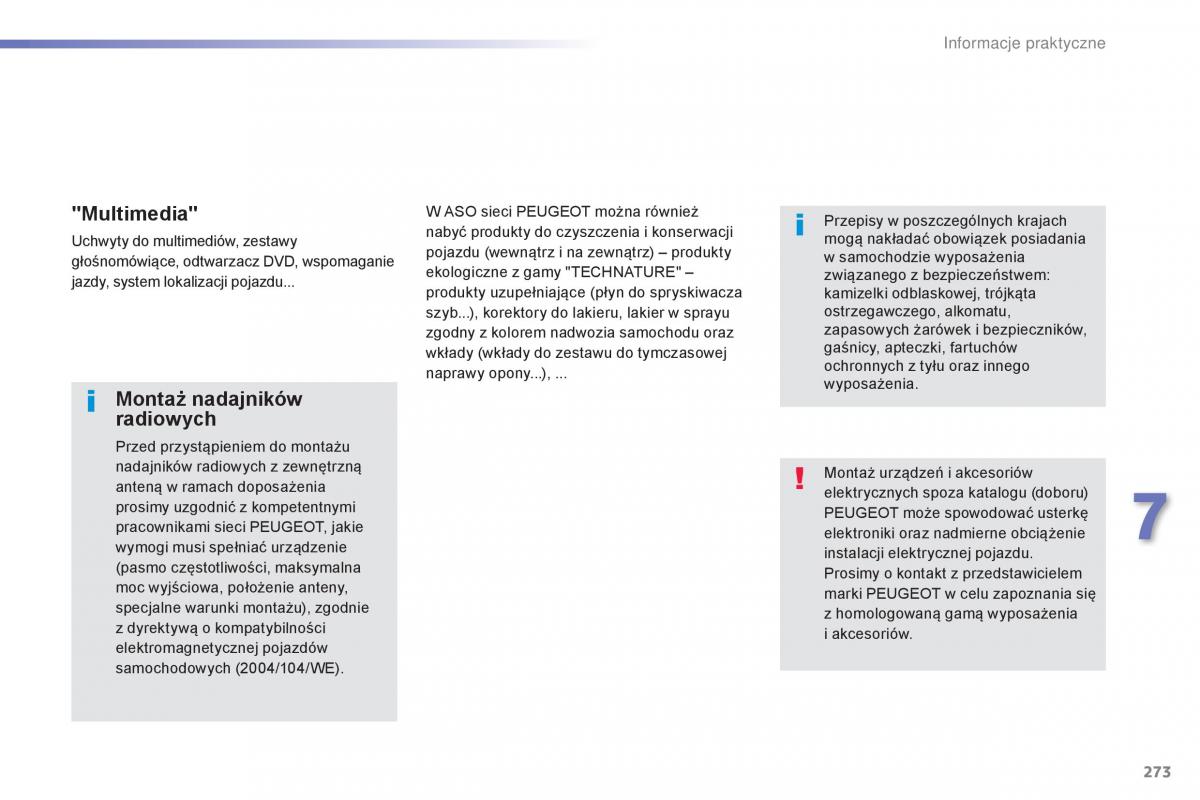 Informacje praktyczne

"Multimedia"

Uchwyty do multimediów, zestawy głośnomówiące, odtwarzacz DVD, wspomaganie jazdy, system lokalizacji pojazdu...

i

Montaż nadajników radiowych

Przed przystąpieniem do montażu nadajników radiowych z zewnętrzną anteną w ramach doposażenia prosimy uzgodnić z kompetentnymi pracownikami sieci PEUGEOT, jakie wymogi musi spełniać urządzenie (pasmo częstotliwości, maksymalna moc wyjściowa, położenie anteny, specjalne warunki montażu), zgodnie z dyrektywą o kompatybilności elektromagnetycznej pojazdów samochodowych (2004/104/WE).

W ASO sieci PEUGEOT można również nabyć produkty do czyszczenia i konserwacji pojazdu (wewnątrz i na zewnątrz) – produkty ekologiczne z gamy "TECHNATURE" – produkty uzupełniające (płyn do spryskiwacza szyb...), korektory do lakieru, lakier w sprayu zgodny z kolorem nadwozia samochodu oraz wkłady (wkłady do zestawu do tymczasowej naprawy opony...), ...

i

Przepisy w poszczególnych krajach mogą nakładać obowiązek posiadania w samochodzie wyposażenia związanego z bezpieczeństwem: kamizelki odblaskowej, trójkąta ostrzegawczego, alkomatu, zapasowych żarówek i bezpieczników, gaśnicy, apteczki, fartuchów ochronnych z tyłu oraz innego wyposażenia.

!

Montaż urządzeń i akcesoriów elektrycznych spoza katalogu (doboru) PEUGEOT może spowodować usterkę elektroniki oraz nadmierne obciążenie instalacji elektrycznej pojazdu.
Prosimy o kontakt z przedstawicielem marki PEUGEOT w celu zapoznania się z homologowaną gamą wyposażenia i akcesoriów.

7

273